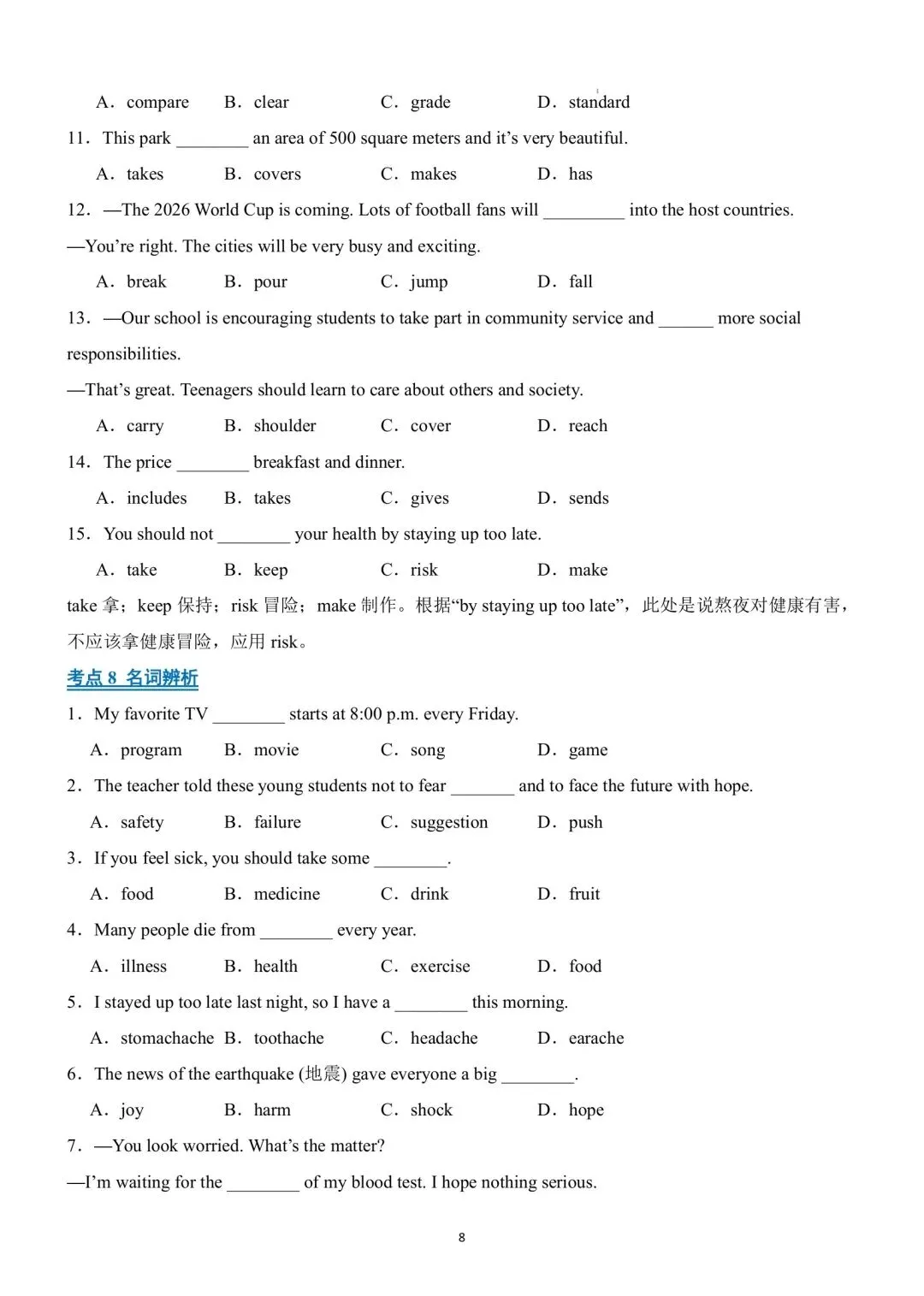 A．compare B．clear C．grade D．standard

11．This park ________ an area of 500 square meters and it’s very beautiful.

A．takes B．covers C．makes D．has

12．—The 2026 World Cup is coming. Lots of football fans will _________ into the host countries.

—You’re right. The cities will be very busy and exciting.

A．break B．pour C．jump D．fall

13．—Our school is encouraging students to take part in community service and ______ more social responsibilities.

—That’s great. Teenagers should learn to care about others and society.

A．carry B．shoulder C．cover D．reach

14．The price ________ breakfast and dinner.

A．includes B．takes C．gives D．sends

15．You should not ________ your health by staying up too late.

A．take B．keep C．risk D．make

take 拿；keep 保持；risk 冒险；make 制作。根据“by staying up too late”，此处是说熬夜对健康有害，不应该拿健康冒险，应用 risk。

考点 8 名词辨析

1．My favorite TV ________ starts at 8:00 p.m. every Friday.

A．program B．movie C．song D．game

2．The teacher told these young students not to fear _______ and to face the future with hope.

A．safety B．failure C．suggestion D．push

3．If you feel sick, you should take some ________.

A．food B．medicine C．drink D．fruit

4．Many people die from ________ every year.

A．illness B．health C．exercise D．food

5．I stayed up too late last night, so I have a ________ this morning.

A．stomachache B．toothache C．headache D．earache

6．The news of the earthquake (地震) gave everyone a big ________.

A．joy B．harm C．shock D．hope

7．—You look worried. What’s the matter?

—I’m waiting for the ________ of my blood test. I hope nothing serious.

8